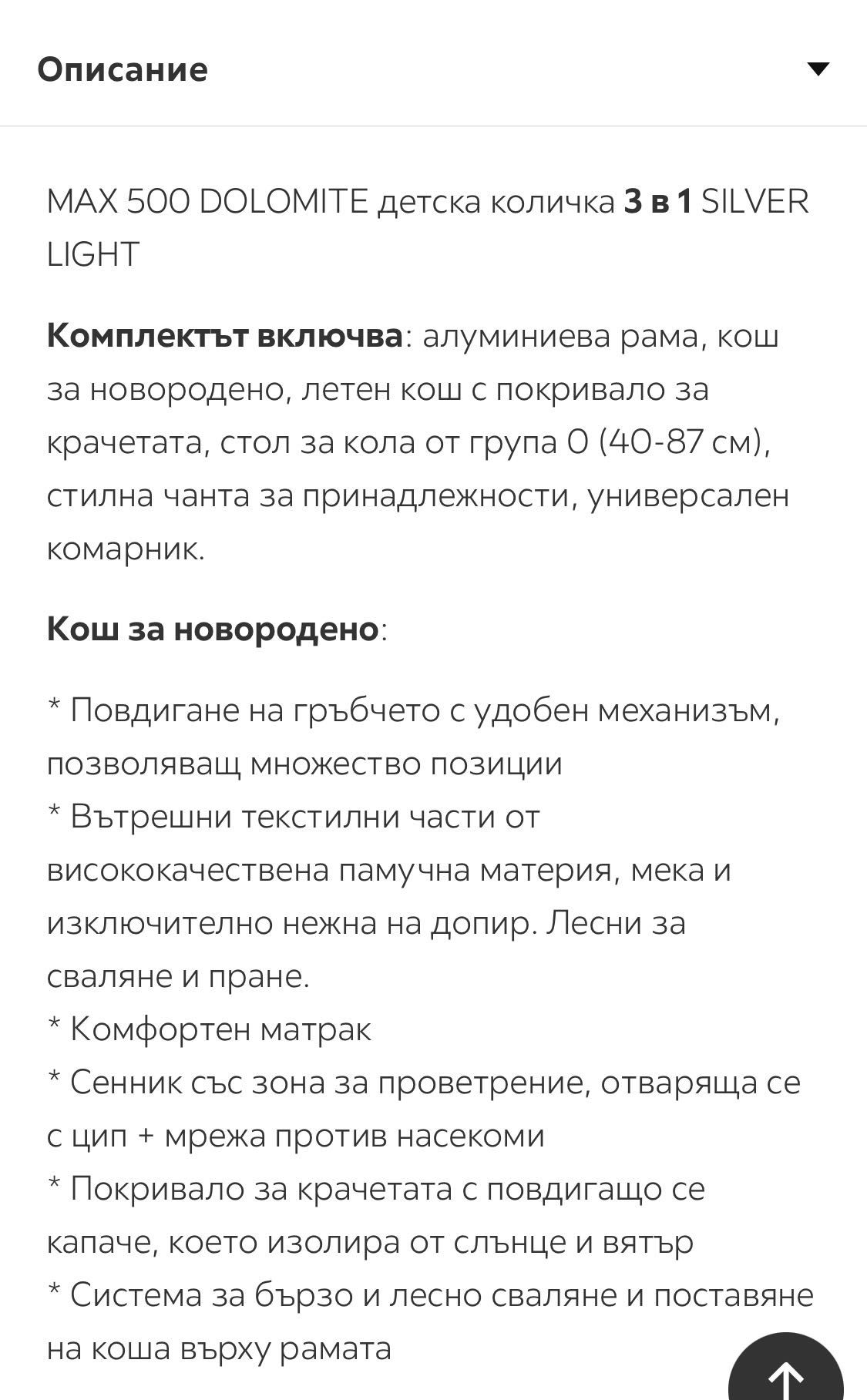 Описание

MAX 500 DOLOMITE детска количка 3 в 1 SILVER LIGHT

Комплектът включва: алуминиева рама, кош за новородено, летен кош с покривало за крачетата, стол за кола от група 0 (40-87 см), стилна чанта за принадлежности, универсален комарник.

Кош за новородено:

* Повдигане на гръбчето с удобен механизъм, позволяващ множество позиции
* Вътрешни текстилни части от висококачествена памучна материя, мека и изключително нежна на допир. Лесни за сваляне и пране.
* Комфортен матрак
* Сенник със зона за проветрение, отваряща се с цип + мрежа против насекоми
* Покривало за крачетата с повдигащо се капаче, което изолира от слънце и вятър
* Система за бързо и лесно сваляне и поставяне на коша върху рамата